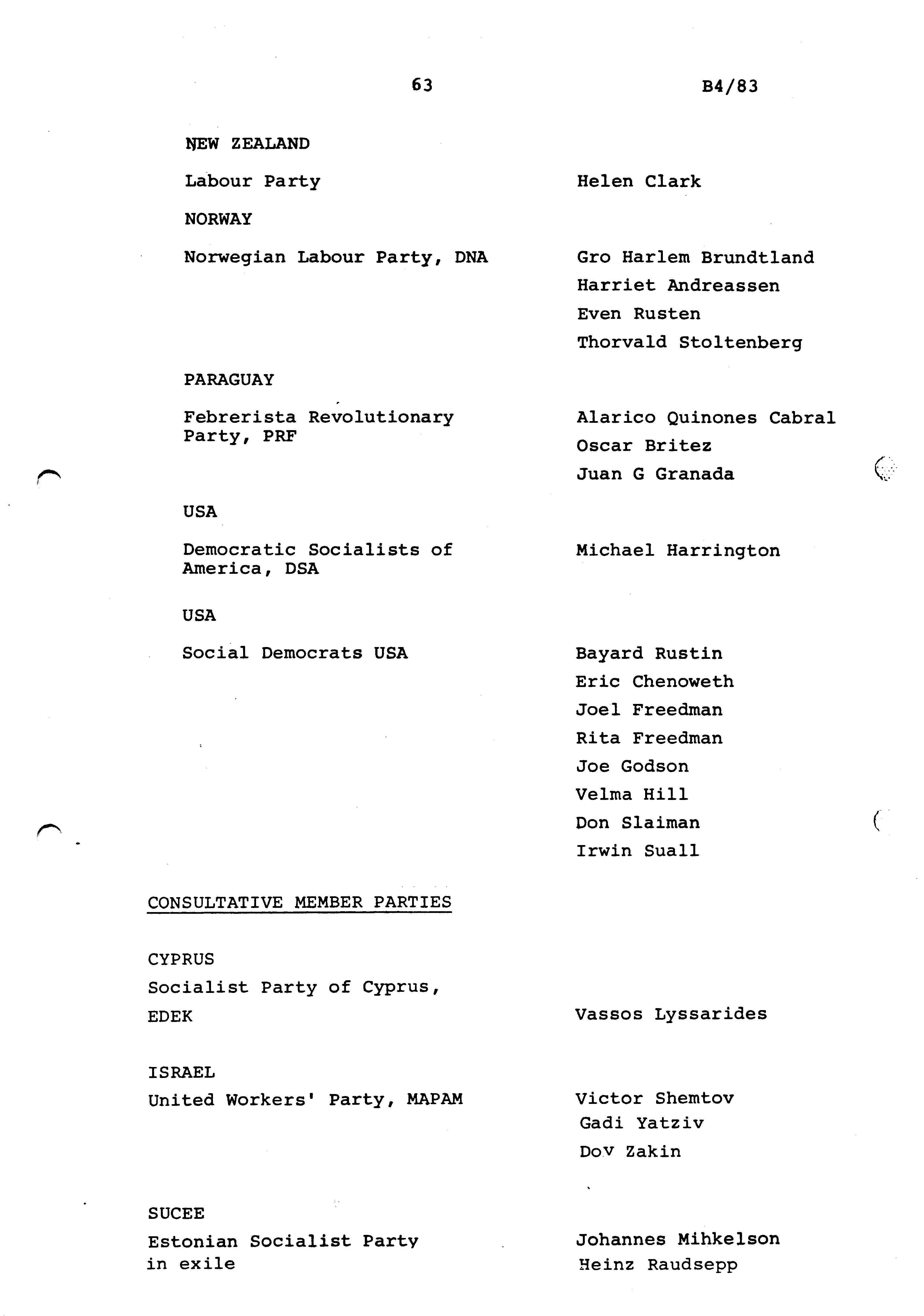 63

B4/83

NEW ZEALAND

Labour Party

Helen Clark

NORWAY

Norwegian Labour Party, DNA

Gro Harlem Brundtland
Harriet Andreassen
Even Rusten
Thorvald Stoltenberg

PARAGUAY

Febrerista Revolutionary Party, PRF

Alarico Quinones Cabral
Oscar Britez
Juan G Granada

USA

Democratic Socialists of America, DSA

Michael Harrington

USA

Social Democrats USA

Bayard Rustin
Eric Chenoweth
Joel Freedman
Rita Freedman
Joe Godson
Velma Hill
Don Slaiman
Irwin Suall

CONSULTATIVE MEMBER PARTIES

CYPRUS
Socialist Party of Cyprus, EDEK

Vassos Lyssarides

ISRAEL
United Workers' Party, MAPAM

Victor Shemtov
Gadi Yatziv
Dov Zakin

SUCEE
Estonian Socialist Party in exile

Johannes Mihkelson
Heinz Raudsepp